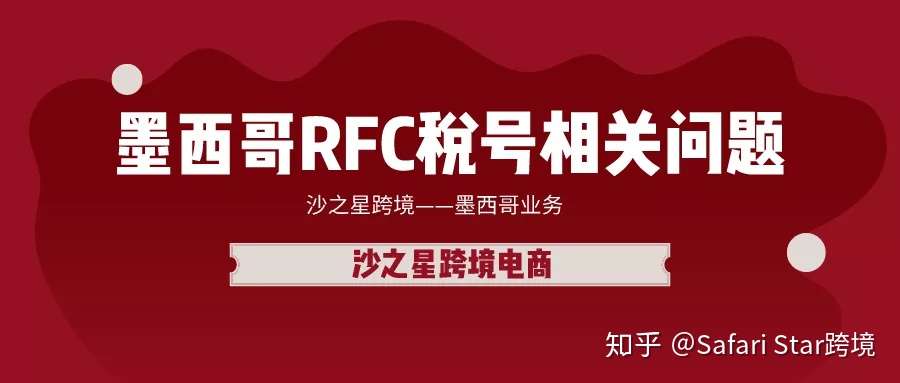 墨西哥RFC税号相关问题

沙之星跨境——墨西哥业务

沙之星跨境电商

知乎 @Safari Star跨境